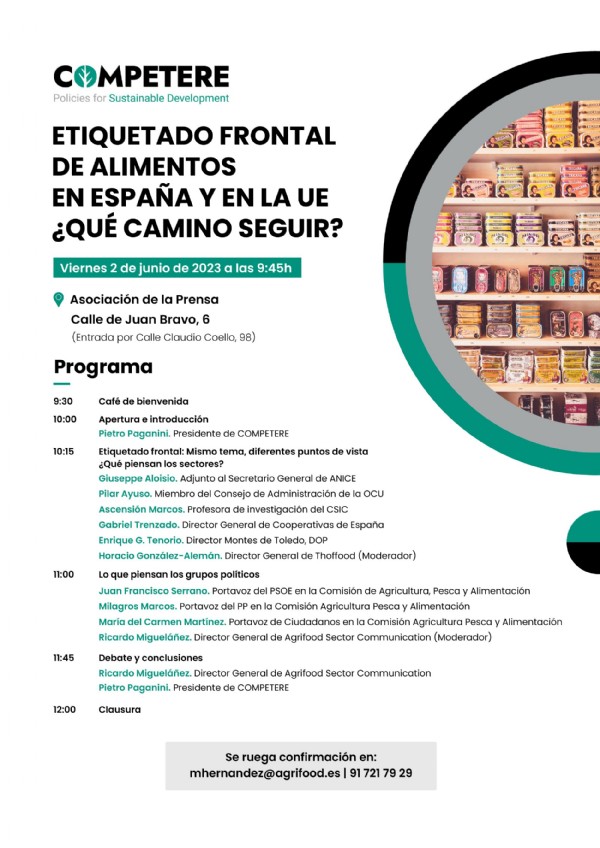 COMPETERE
Policies for Sustainable Development

ETIQUETADO FRONTAL DE ALIMENTOS EN ESPAÑA Y EN LA UE ¿QUÉ CAMINO SEGUIR?

Viernes 2 de junio de 2023 a las 9:45h

Asociación de la Prensa
Calle de Juan Bravo, 6
(Entrada por Calle Claudio Coello, 98)

Programa

9:30 Café de bienvenida

10:00 Apertura e introducción
Pietro Paganini. Presidente de COMPETERE

10:15 Etiquetado frontal: Mismo tema, diferentes puntos de vista ¿Qué piensan los sectores?
Giuseppe Aloisio. Adjunto al Secretario General de ANICE
Pilar Ayuso. Miembro del Consejo de Administración de la OCU
Ascensión Marcos. Profesora de investigación del CSIC
Gabriel Trenzado. Director General de Cooperativas de España
Enrique G. Tenorio. Director Montes de Toledo, DOP
Horacio González-Alemán. Director General de Thoffood (Moderador)

11:00 Lo que piensan los grupos políticos
Juan Francisco Serrano. Portavoz del PSOE en la Comisión de Agricultura, Pesca y Alimentación
Milagros Marcos. Portavoz del PP en la Comisión Agricultura Pesca y Alimentación
María del Carmen Martínez. Portavoz de Ciudadanos en la Comisión Agricultura Pesca y Alimentación
Ricardo Migueláñez. Director General de Agrifood Sector Communication (Moderador)

11:45 Debate y conclusiones
Ricardo Migueláñez. Director General de Agrifood Sector Communication
Pietro Paganini. Presidente de COMPETERE

12:00 Clausura

Se ruega confirmación en:
mhernandez@agrifood.es | 91 721 79 29